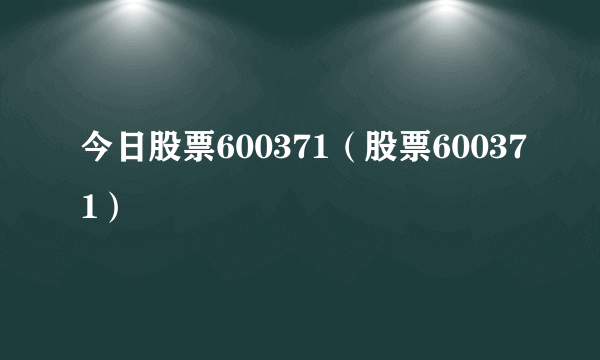 今日股票600371（股票600371）